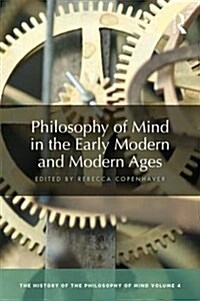 Philosophy of Mind in the Early Modern and Modern Ages

EDITED BY REBECCA COPENHAVER

THE HISTORY OF THE PHILOSOPHY OF MIND VOLUME 4